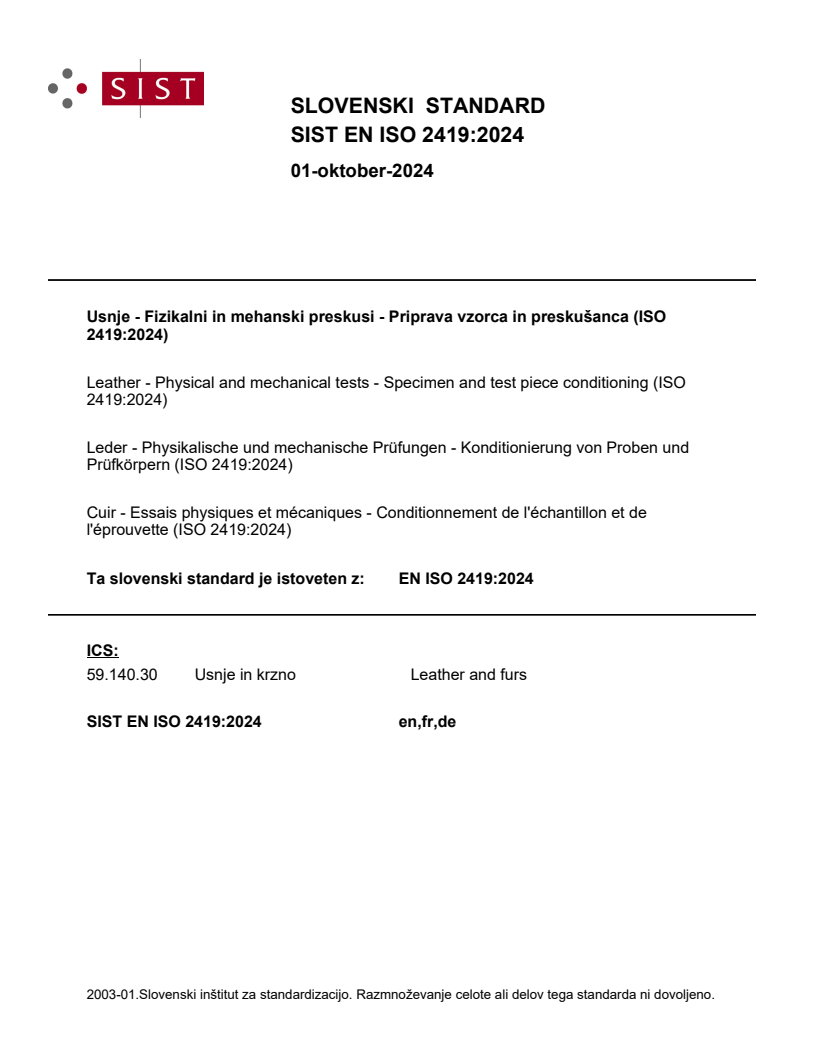 SIST

SLOVENSKI STANDARD
SIST EN ISO 2419:2024

01-oktober-2024

Usnje - Fizikalni in mehanski preskusi - Priprava vzorca in preskušanca (ISO 2419:2024)

Leather - Physical and mechanical tests - Specimen and test piece conditioning (ISO 2419:2024)

Leder - Physikalische und mechanische Prüfungen - Konditionierung von Proben und Prüfkörpern (ISO 2419:2024)

Cuir - Essais physiques et mécaniques - Conditionnement de l'échantillon et de l'éprouvette (ISO 2419:2024)

Ta slovenski standard je istoveten z: EN ISO 2419:2024

ICS:

59.140.30 Usnje in krzno Leather and furs

SIST EN ISO 2419:2024 en,fr,de

2003-01.Slovenski inštitut za standardizacijo. Razmnoževanje celote ali delov tega standarda ni dovoljeno.